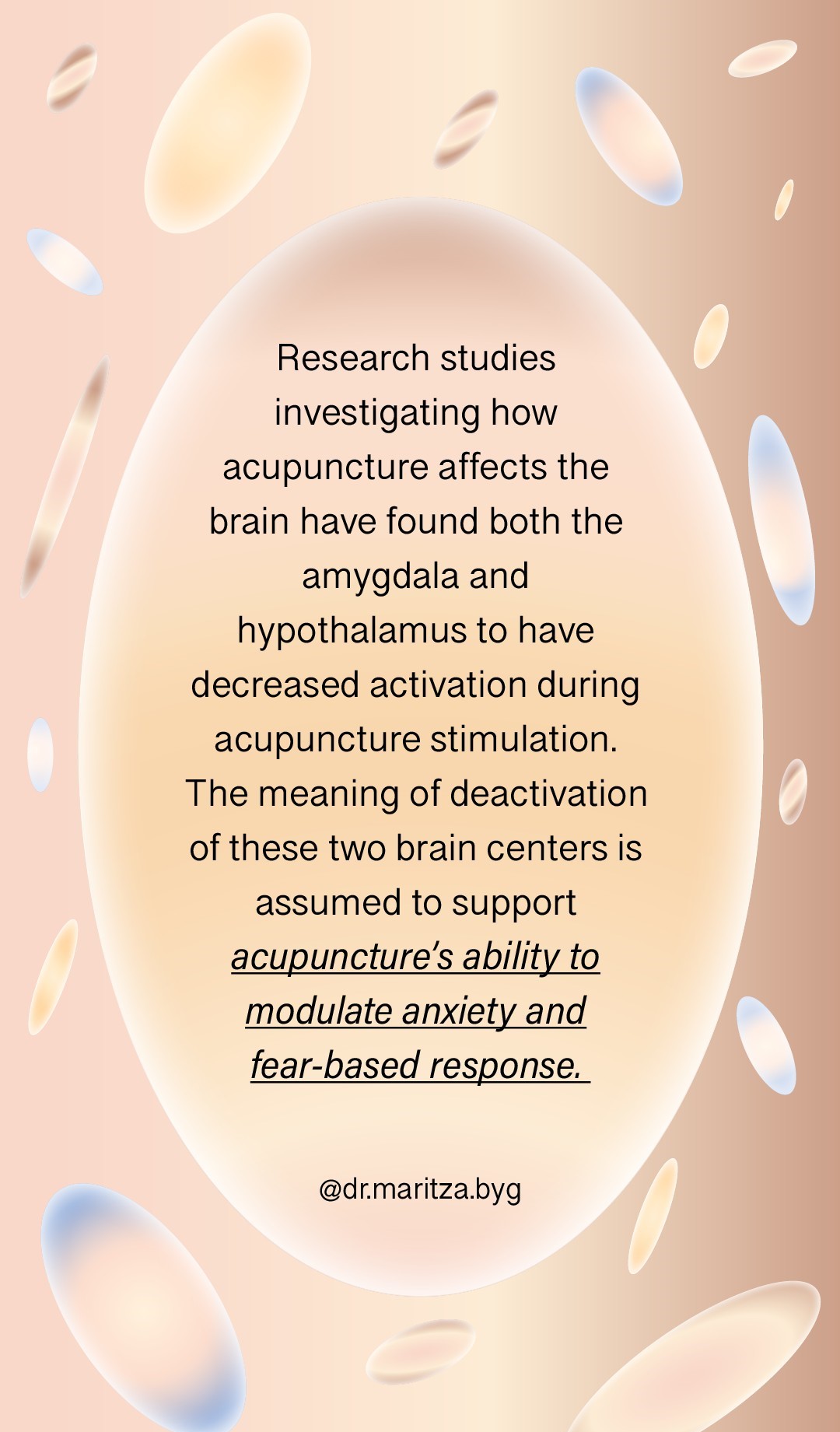 Research studies investigating how acupuncture affects the brain have found both the amygdala and hypothalamus to have decreased activation during acupuncture stimulation. The meaning of deactivation of these two brain centers is assumed to support acupuncture's ability to modulate anxiety and fear-based response.

@dr.maritza.byg